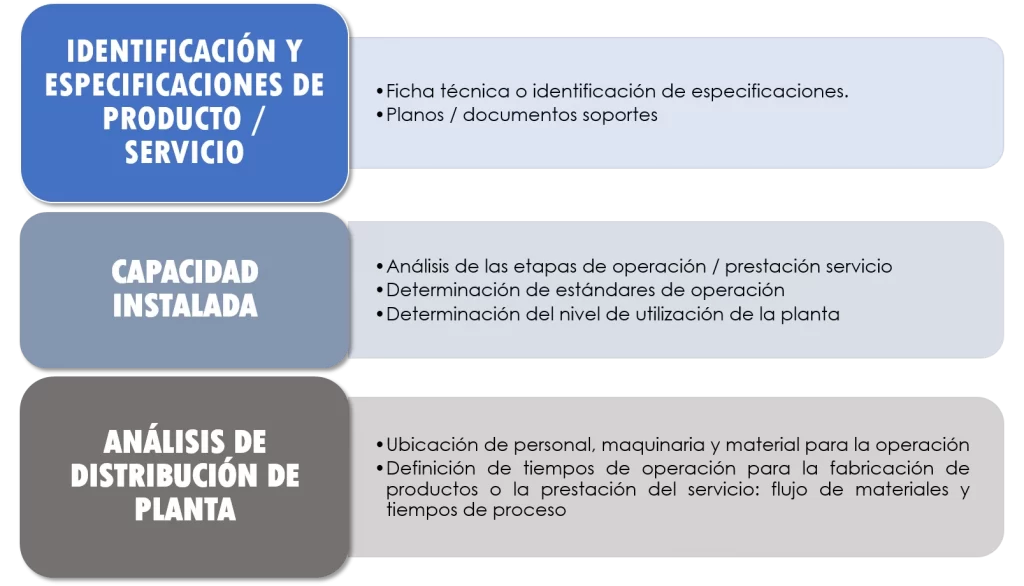 IDENTIFICACIÓN Y ESPECIFICACIONES DE PRODUCTO / SERVICIO

• Ficha técnica o identificación de especificaciones.
• Planos / documentos soportes

CAPACIDAD INSTALADA

• Análisis de las etapas de operación / prestación servicio
• Determinación de estándares de operación
• Determinación del nivel de utilización de la planta

ANÁLISIS DE DISTRIBUCIÓN DE PLANTA

• Ubicación de personal, maquinaria y material para la operación
• Definición de tiempos de operación para la fabricación de productos o la prestación del servicio: flujo de materiales y tiempos de proceso